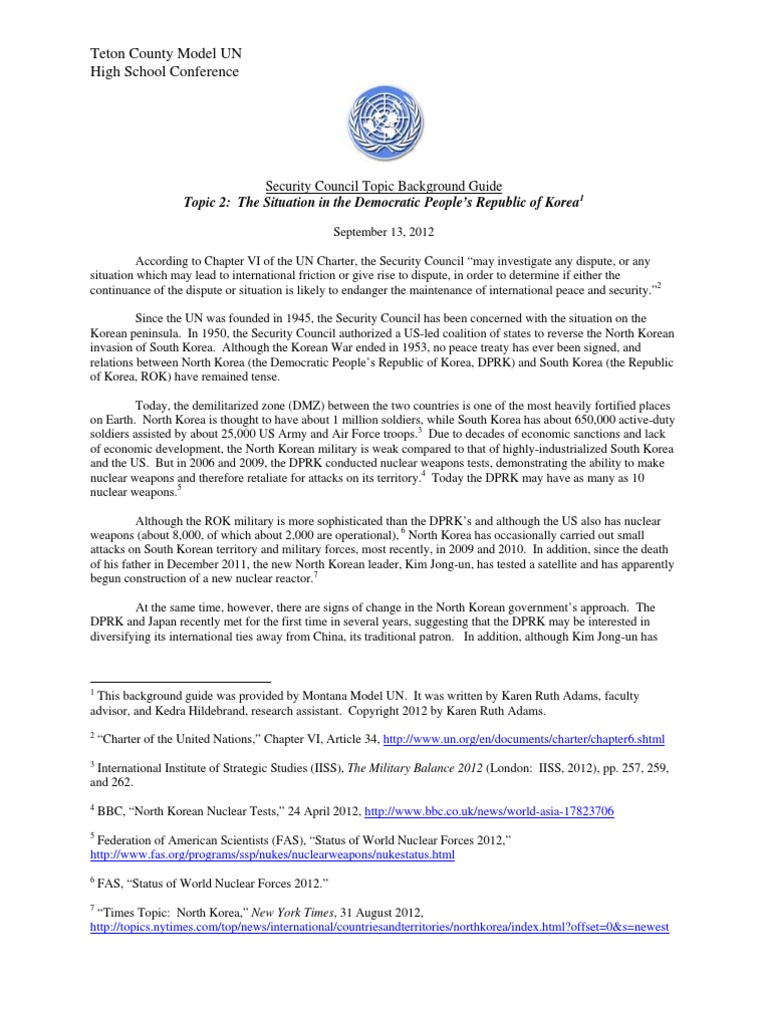 Teton County Model UN
High School Conference

Security Council Topic Background Guide
Topic 2: The Situation in the Democratic People's Republic of Korea$^{1}$

September 13, 2012

According to Chapter VI of the UN Charter, the Security Council "may investigate any dispute, or any situation which may lead to international friction or give rise to dispute, in order to determine if either the continuance of the dispute or situation is likely to endanger the maintenance of international peace and security."$^{2}$

Since the UN was founded in 1945, the Security Council has been concerned with the situation on the Korean peninsula. In 1950, the Security Council authorized a US-led coalition of states to reverse the North Korean invasion of South Korea. Although the Korean War ended in 1953, no peace treaty has ever been signed, and relations between North Korea (the Democratic People's Republic of Korea, DPRK) and South Korea (the Republic of Korea, ROK) have remained tense.

Today, the demilitarized zone (DMZ) between the two countries is one of the most heavily fortified places on Earth. North Korea is thought to have about 1 million soldiers, while South Korea has about 650,000 active-duty soldiers assisted by about 25,000 US Army and Air Force troops.$^{3}$ Due to decades of economic sanctions and lack of economic development, the North Korean military is weak compared to that of highly-industrialized South Korea and the US. But in 2006 and 2009, the DPRK conducted nuclear weapons tests, demonstrating the ability to make nuclear weapons and therefore retaliate for attacks on its territory.$^{4}$ Today the DPRK may have as many as 10 nuclear weapons.$^{5}$

Although the ROK military is more sophisticated than the DPRK's and although the US also has nuclear weapons (about 8,000, of which about 2,000 are operational), $^{6}$ North Korea has occasionally carried out small attacks on South Korean territory and military forces, most recently, in 2009 and 2010. In addition, since the death of his father in December 2011, the new North Korean leader, Kim Jong-un, has tested a satellite and has apparently begun construction of a new nuclear reactor.$^{7}$

At the same time, however, there are signs of change in the North Korean government's approach. The DPRK and Japan recently met for the first time in several years, suggesting that the DPRK may be interested in diversifying its international ties away from China, its traditional patron. In addition, although Kim Jong-un has

$^{1}$ This background guide was provided by Montana Model UN. It was written by Karen Ruth Adams, faculty advisor, and Kedra Hildebrand, research assistant. Copyright 2012 by Karen Ruth Adams.

$^{2}$ "Charter of the United Nations," Chapter VI, Article 34, http://www.un.org/en/documents/charter/chapter6.shtml

$^{3}$ International Institute of Strategic Studies (IISS), The Military Balance 2012 (London: IISS, 2012), pp. 257, 259, and 262.

$^{4}$ BBC, "North Korean Nuclear Tests," 24 April 2012, http://www.bbc.co.uk/news/world-asia-17823706

$^{5}$ Federation of American Scientists (FAS), "Status of World Nuclear Forces 2012," http://www.fas.org/programs/ssp/nukes/nuclearweapons/nukestatus.html

$^{6}$ FAS, "Status of World Nuclear Forces 2012."

$^{7}$ "Times Topic: North Korea," New York Times, 31 August 2012, http://topics.nytimes.com/top/news/international/countriesandterritories/northkorea/index.html?offset=0&s=newest